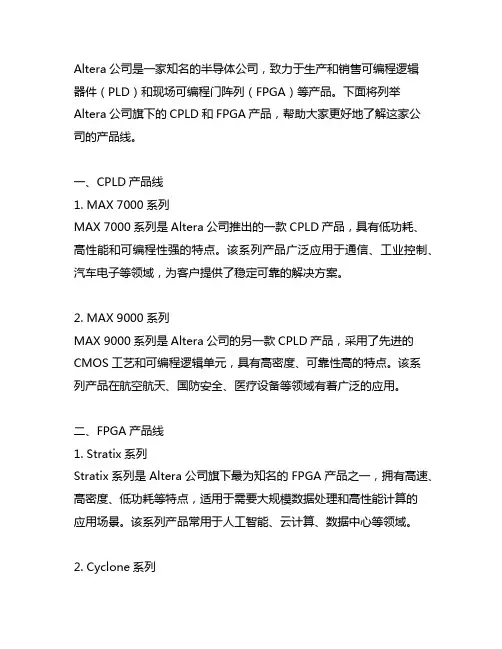 Altera 公司是一家知名的半导体公司，致力于生产和销售可编程逻辑器件（PLD）和现场可编程门阵列（FPGA）等产品。下面将列举 Altera 公司旗下的 CPLD 和 FPGA 产品，帮助大家更好地了解这家公司的产品线。

一、CPLD 产品线
1. MAX 7000 系列
MAX 7000 系列是 Altera 公司推出的一款 CPLD 产品，具有低功耗、高性能和可编程性强的特点。该系列产品广泛应用于通信、工业控制、汽车电子等领域，为客户提供了稳定可靠的解决方案。

2. MAX 9000 系列
MAX 9000 系列是 Altera 公司的另一款 CPLD 产品，采用了先进的 CMOS 工艺和可编程逻辑单元，具有高密度、可靠性高的特点。该系列产品在航空航天、国防安全、医疗设备等领域有着广泛的应用。

二、FPGA 产品线
1. Stratix 系列
Stratix 系列是 Altera 公司旗下最为知名的 FPGA 产品之一，拥有高速、高密度、低功耗等特点，适用于需要大规模数据处理和高性能计算的应用场景。该系列产品常用于人工智能、云计算、数据中心等领域。

2. Cyclone 系列